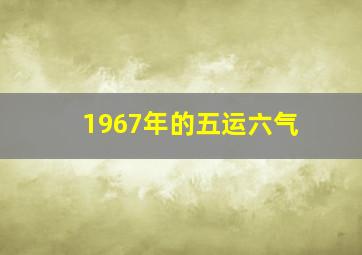 1967年的五运六气